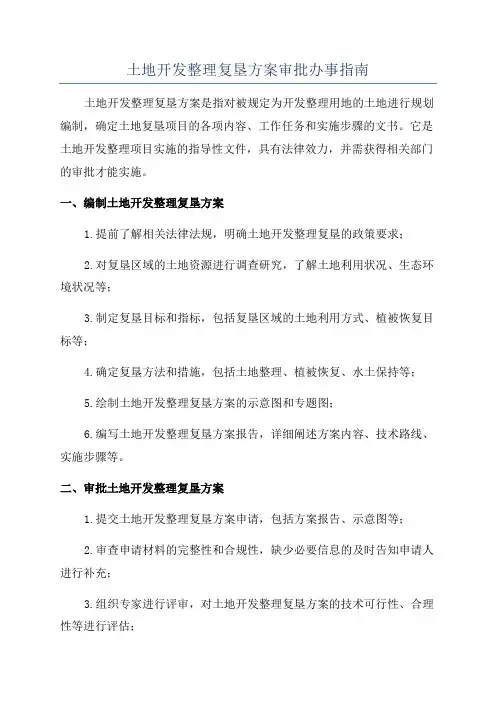 土地开发整理复垦方案审批办事指南

土地开发整理复垦方案是指对被规定为开发整理用地的土地进行规划编制，确定土地复垦项目的各项内容、工作任务和实施步骤的文书。它是土地开发整理项目实施的指导性文件，具有法律效力，并需获得相关部门的审批才能实施。

一、编制土地开发整理复垦方案

1.提前了解相关法律法规，明确土地开发整理复垦的政策要求；

2.对复垦区域的土地资源进行调查研究，了解土地利用状况、生态环境状况等；

3.制定复垦目标和指标，包括复垦区域的土地利用方式、植被恢复目标等；

4.确定复垦方法和措施，包括土地整理、植被恢复、水土保持等；

5.绘制土地开发整理复垦方案的示意图和专题图；

6.编写土地开发整理复垦方案报告，详细阐述方案内容、技术路线、实施步骤等。

二、审批土地开发整理复垦方案

1.提交土地开发整理复垦方案申请，包括方案报告、示意图等；

2.审查申请材料的完整性和合规性，缺少必要信息的及时告知申请人进行补充；

3.组织专家进行评审，对土地开发整理复垦方案的技术可行性、合理性等进行评估；